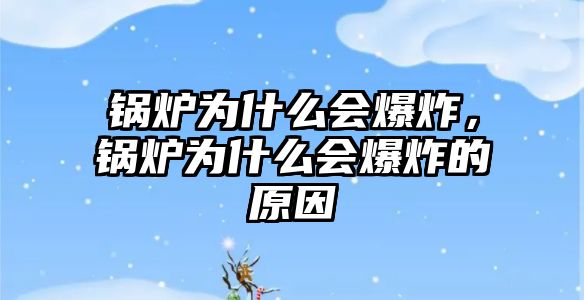 锅炉为什么会爆炸，锅炉为什么会爆炸的原因